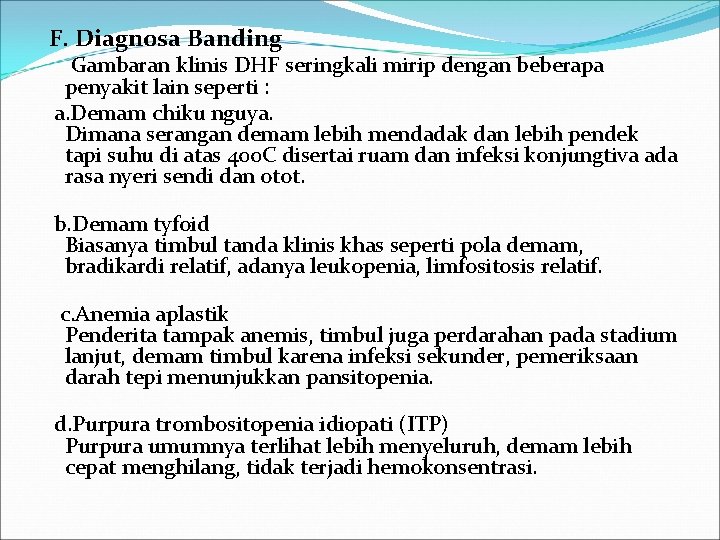 F. Diagnosa Banding
Gambaran klinis DHF seringkali mirip dengan beberapa penyakit lain seperti :
a.Demam chiku nguya.
Dimana serangan demam lebih mendadak dan lebih pendek tapi suhu di atas 400C disertai ruam dan infeksi konjungtiva ada rasa nyeri sendi dan otot.

b.Demam tyfoid
Biasanya timbul tanda klinis khas seperti pola demam, bradikardi relatif, adanya leukopenia, limfositosis relatif.

c.Anemia aplastik
Penderita tampak anemis, timbul juga perdarahan pada stadium lanjut, demam timbul karena infeksi sekunder, pemeriksaan darah tepi menunjukkan pansitopenia.

d.Purpura trombositopenia idiopati (ITP)
Purpura umumnya terlihat lebih menyeluruh, demam lebih cepat menghilang, tidak terjadi hemokonsentrasi.